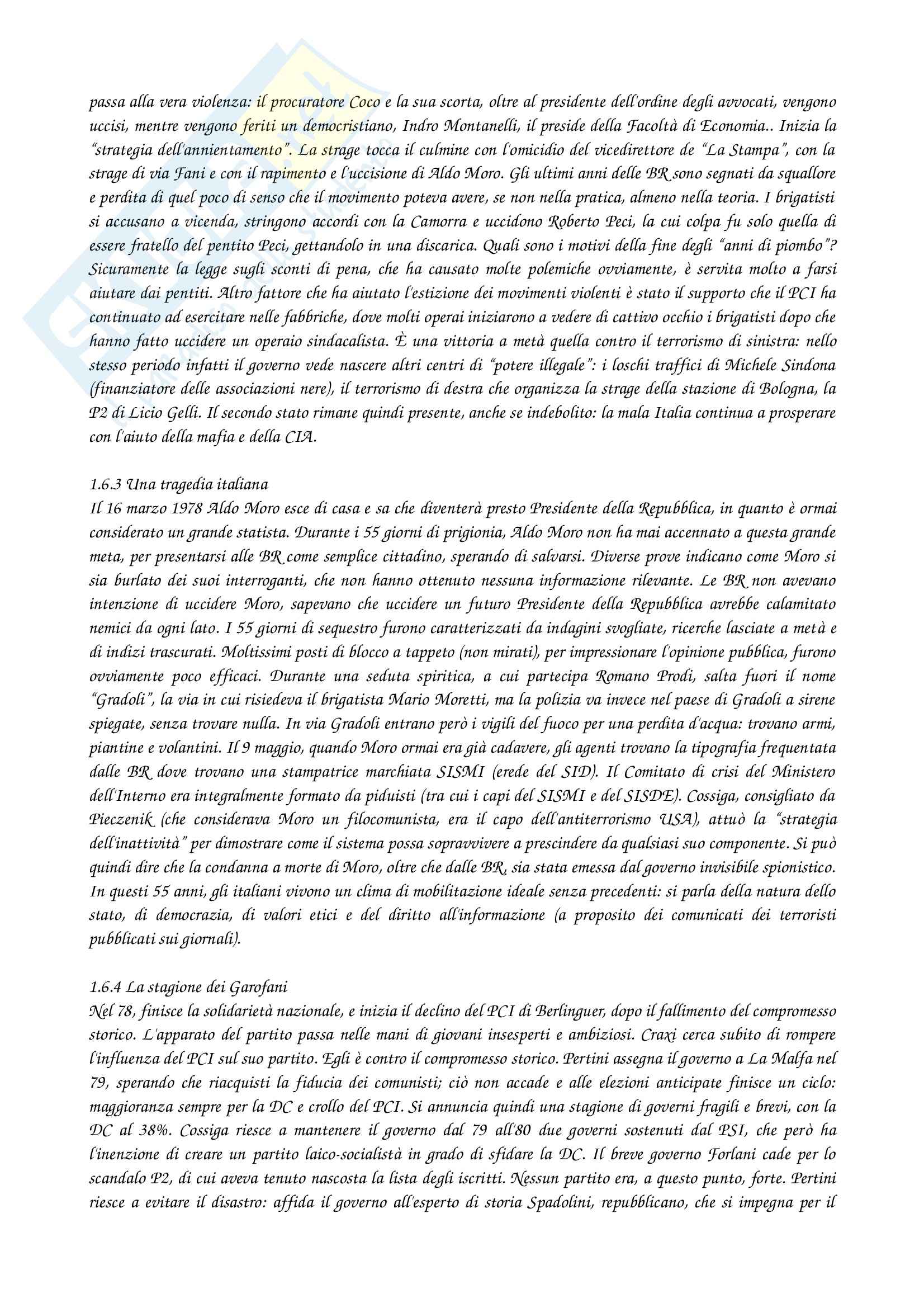 passa alla vera violenza: il procuratore Coco e la sua scorta, oltre al presidente dell'ordine degli avvocati, vengono uccisi, mentre vengono feriti un democristiano, Indro Montanelli, il preside della Facoltà di Economia.. Inizia la "strategia dell'annientamento". La strage tocca il culmine con l'omicidio del vicedirettore de "La Stampa", con la strage di via Fani e con il rapimento e l'uccisione di Aldo Moro. Gli ultimi anni delle BR sono segnati da squallore e perdita di quel poco di senso che il movimento poteva avere, se non nella pratica, almeno nella teoria. I brigatisti si accusano a vicenda, stringono accordi con la Camorra e uccidono Roberto Peci, la cui colpa fu solo quella di essere fratello del pentito Peci, gettandolo in una discarica. Quali sono i motivi della fine degli "anni di piombo"? Sicuramente la legge sugli sconti di pena, che ha causato molte polemiche ovviamente, è servita molto a farsi aiutare dai pentiti. Altro fattore che ha aiutato l'estizione dei movimenti violenti è stato il supporto che il PCI ha continuato ad esercitare nelle fabbriche, dove molti operai iniziarono a vedere di cattivo occhio i brigatisti dopo che hanno fatto uccidere un operaio sindacalista. È una vittoria a metà quella contro il terrorismo di sinistra: nello stesso periodo infatti il governo vede nascere altri centri di "potere illegale": i loschi traffici di Michele Sindona (finanziatore delle associazioni nere), il terrorismo di destra che organizza la strage della stazione di Bologna, la P2 di Licio Gelli. Il secondo stato rimane quindi presente, anche se indebolito: la mala Italia continua a prosperare con l'aiuto della mafia e della CIA.

1.6.3 Una tragedia italiana
Il 16 marzo 1978 Aldo Moro esce di casa e sa che diventerà presto Presidente della Repubblica, in quanto è ormai considerato un grande statista. Durante i 55 giorni di prigionia, Aldo Moro non ha mai accennato a questa grande meta, per presentarsi alle BR come semplice cittadino, sperando di salvarsi. Diverse prove indicano come Moro si sia burlato dei suoi interroganti, che non hanno ottenuto nessuna informazione rilevante. Le BR non avevano intenzione di uccidere Moro, sapevano che uccidere un futuro Presidente della Repubblica avrebbe calamitato nemici da ogni lato. I 55 giorni di sequestro furono caratterizzati da indagini svogliate, ricerche lasciate a metà e di indizi trascurati. Moltissimi posti di blocco a tappeto (non mirati), per impressionare l'opinione pubblica, furono ovviamente poco efficaci. Durante una seduta spiritica, a cui partecipa Romano Prodi, salta fuori il nome "Gradoli", la via in cui risiedeva il brigatista Mario Moretti, ma la polizia va invece nel paese di Gradoli a sirene spiegate, senza trovare nulla. In via Gradoli entrano però i vigili del fuoco per una perdita d'acqua: trovano armi, piantine e volantini. Il 9 maggio, quando Moro ormai era già cadavere, gli agenti trovano la tipografia frequentata dalle BR dove trovano una stampatrice marchiata SISMI (erede del SID). Il Comitato di crisi del Ministero dell'Interno era integralmente formato da piduisti (tra cui i capi del SISMI e del SISDE). Cossiga, consigliato da Pieczenik (che considerava Moro un filocomunista, era il capo dell'antiterrorismo USA), attuò la "strategia dell'inattività" per dimostrare come il sistema possa sopravvivere a prescindere da qualsiasi suo componente. Si può quindi dire che la condanna a morte di Moro, oltre che dalle BR, sia stata emessa dal governo invisibile spionistico. In questi 55 anni, gli italiani vivono un clima di mobilitazione ideale senza precedenti: si parla della natura dello stato, di democrazia, di valori etici e del diritto all'informazione (a proposito dei comunicati dei terroristi pubblicati sui giornali).

1.6.4 La stagione dei Garofani
Nel 78, finisce la solidarietà nazionale, e inizia il declino del PCI di Berlinguer, dopo il fallimento del compromesso storico. L'apparato del partito passa nelle mani di giovani insesperti e ambiziosi. Craxi cerca subito di rompere l'influenza del PCI sul suo partito. Egli è contro il compromesso storico. Pertini assegna il governo a La Malfa nel 79, sperando che riacquisti la fiducia dei comunisti; ciò non accade e alle elezioni anticipate finisce un ciclo: maggioranza sempre per la DC e crollo del PCI. Si annuncia quindi una stagione di governi fragili e brevi, con la DC al 38%. Cossiga riesce a mantenere il governo dal 79 all'80 due governi sostenuti dal PSI, che però ha l'inenzione di creare un partito laico-socialistà in grado di sfidare la DC. Il breve governo Forlani cade per lo scandalo P2, di cui aveva tenuto nascosta la lista degli iscritti. Nessun partito era, a questo punto, forte. Pertini riesce a evitare il disastro: affida il governo all'esperto di storia Spadolini, repubblicano, che si impegna per il